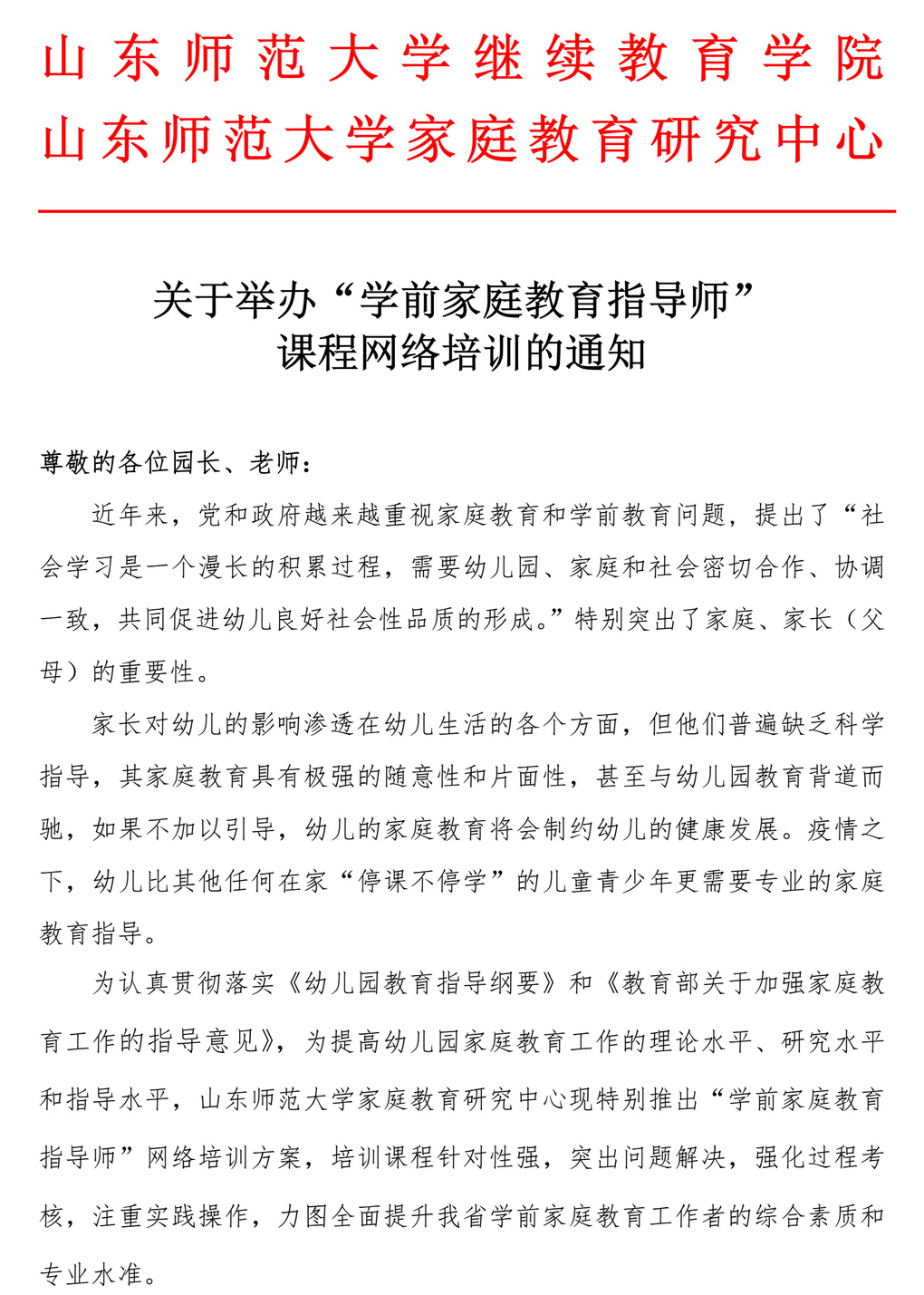 山东师范大学继续教育学院
山东师范大学家庭教育研究中心

关于举办“学前家庭教育指导师”课程网络培训的通知

尊敬的各位园长、老师：

近年来，党和政府越来越重视家庭教育和学前教育问题，提出了“社会学习是一个漫长的积累过程，需要幼儿园、家庭和社会密切合作、协调一致，共同促进幼儿良好社会性品质的形成。”特别突出了家庭、家长（父母）的重要性。

家长对幼儿的影响渗透在幼儿生活的各个方面，但他们普遍缺乏科学指导，其家庭教育具有极强的随意性和片面性，甚至与幼儿园教育背道而驰，如果不加以引导，幼儿的家庭教育将会制约幼儿的健康发展。疫情之下，幼儿比其他任何在家“停课不停学”的儿童青少年更需要专业的家庭教育指导。

为认真贯彻落实《幼儿园教育指导纲要》和《教育部关于加强家庭教育工作的指导意见》，为提高幼儿园家庭教育工作的理论水平、研究水平和指导水平，山东师范大学家庭教育研究中心现特别推出“学前家庭教育指导师”网络培训方案，培训课程针对性强，突出问题解决，强化过程考核，注重实践操作，力图全面提升我省学前家庭教育工作者的综合素质和专业水准。